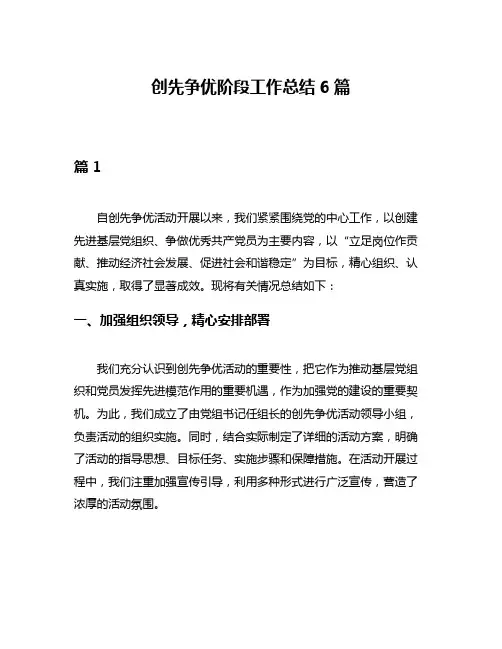 创先争优阶段工作总结 6 篇

篇 1

自创先争优活动开展以来，我们紧紧围绕党的中心工作，以创建先进基层党组织、争做优秀共产党员为主要内容，以“立足岗位作贡献、推动经济社会发展、促进社会和谐稳定”为目标，精心组织、认真实施，取得了显著成效。现将有关情况总结如下：

一、加强组织领导，精心安排部署

我们充分认识到创先争优活动的重要性，把它作为推动基层党组织和党员发挥先进模范作用的重要机遇，作为加强党的建设的重要契机。为此，我们成立了由党组书记任组长的创先争优活动领导小组，负责活动的组织实施。同时，结合实际制定了详细的活动方案，明确了活动的指导思想、目标任务、实施步骤和保障措施。在活动开展过程中，我们注重加强宣传引导，利用多种形式进行广泛宣传，营造了浓厚的活动氛围。